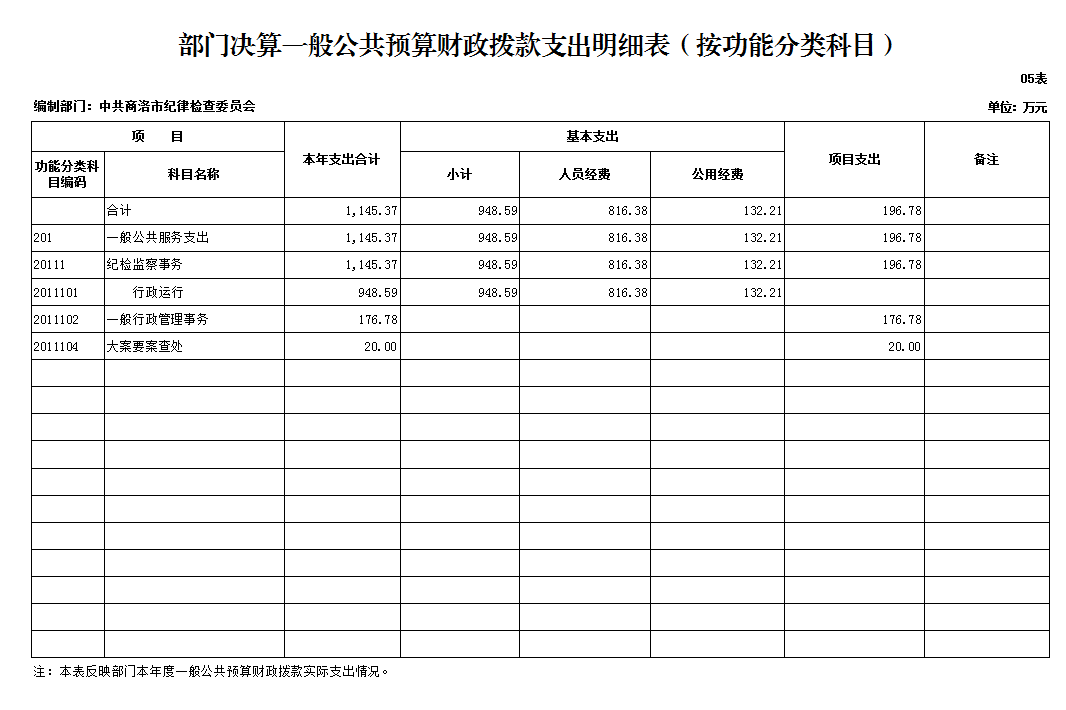 部门决算一般公共预算财政拨款支出明细表（按功能分类科目）

05表

编制部门：中共商洛市纪律检查委员会

单位：万元

| 项　　目 | | 本年支出合计 | 基本支出 | | | 项目支出 | 备注 |
|---|---|---|---|---|---|---|---|
| 功能分类科目编码 | 科目名称 | | 小计 | 人员经费 | 公用经费 | | |
| | 合计 | 1,145.37 | 948.59 | 816.38 | 132.21 | 196.78 | |
| 201 | 一般公共服务支出 | 1,145.37 | 948.59 | 816.38 | 132.21 | 196.78 | |
| 20111 | 纪检监察事务 | 1,145.37 | 948.59 | 816.38 | 132.21 | 196.78 | |
| 2011101 | 行政运行 | 948.59 | 948.59 | 816.38 | 132.21 | | |
| 2011102 | 一般行政管理事务 | 176.78 | | | | 176.78 | |
| 2011104 | 大案要案查处 | 20.00 | | | | 20.00 | |
| | | | | | | | |
| | | | | | | | |
| | | | | | | | |
| | | | | | | | |
| | | | | | | | |
| | | | | | | | |
| | | | | | | | |
| | | | | | | | |
| | | | | | | | |
| | | | | | | | |
| | | | | | | | |

注：本表反映部门本年度一般公共预算财政拨款实际支出情况。